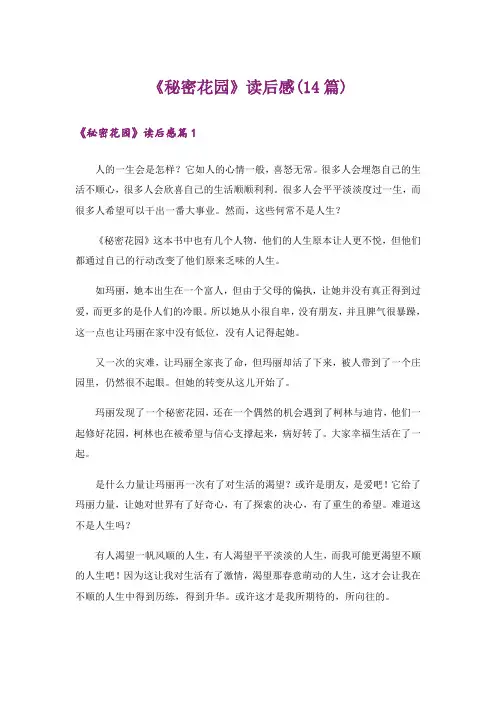 《秘密花园》读后感(14篇)

《秘密花园》读后感篇1

人的一生会是怎样？它如人的心情一般，喜怒无常。很多人会埋怨自己的生活不顺心，很多人会欣喜自己的生活顺顺利利。很多人会平平淡淡度过一生，而很多人希望可以干出一番大事业。然而，这些何常不是人生？

《秘密花园》这本书中也有几个人物，他们的人生原本让人更不悦，但他们都通过自己的行动改变了他们原来乏味的人生。

如玛丽，她本出生在一个富人，但由于父母的偏执，让她并没有真正得到过爱，而更多的是仆人们的冷眼。所以她从小很自卑，没有朋友，并且脾气很暴躁，这一点也让玛丽在家中没有低位，没有人记得起她。

又一次的灾难，让玛丽全家丧了命，但玛丽却活了下来，被人带到了一个庄园里，仍然很不起眼。但她的转变从这儿开始了。

玛丽发现了一个秘密花园，还在一个偶然的机会遇到了柯林与迪肯，他们一起修好花园，柯林也在被希望与信心支撑起来，病好转了。大家幸福生活在了一起。

是什么力量让玛丽再一次有了对生活的渴望？或许是朋友，是爱吧！它给了玛丽力量，让她对世界有了好奇心，有了探索的决心，有了重生的希望。难道这不是人生吗？

有人渴望一帆风顺的人生，有人渴望平平淡淡的人生，而我可能更渴望不顺的人生吧！因为这让我对生活有了激情，渴望那春意萌动的人生，这才会让我在不顺的人生中得到历练，得到升华。或许这才是我所期待的，所向往的。